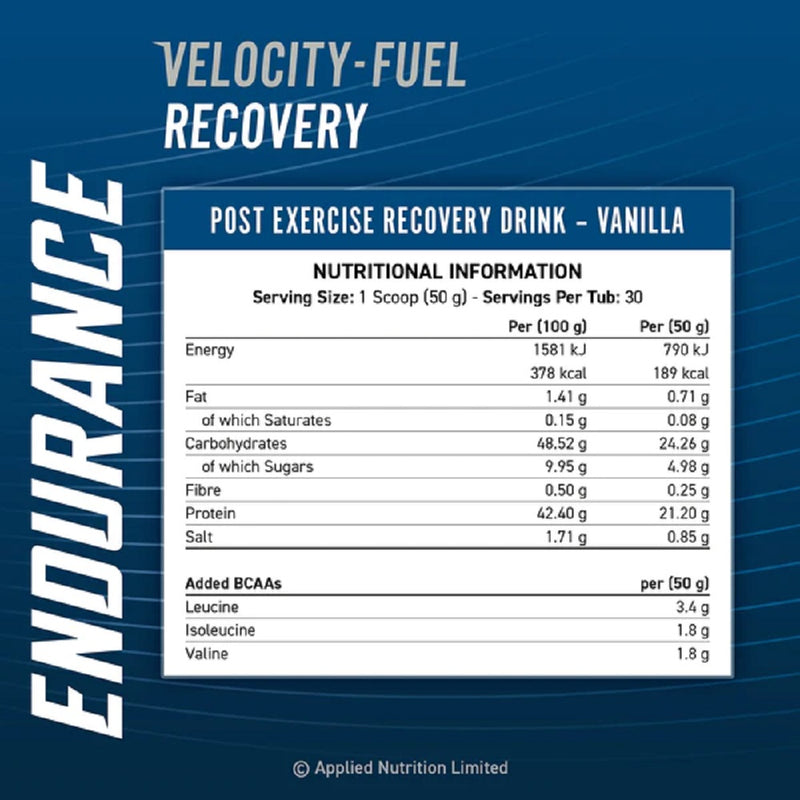 VELOCITY-FUEL
RECOVERY

ENDURANCE

POST EXERCISE RECOVERY DRINK – VANILLA

NUTRITIONAL INFORMATION
Serving Size: 1 Scoop (50 g) - Servings Per Tub: 30

| | Per (100 g) | Per (50 g) |
|---|---|---|
| Energy | 1581 kJ | 790 kJ |
| | 378 kcal | 189 kcal |
| Fat | 1.41 g | 0.71 g |
| of which Saturates | 0.15 g | 0.08 g |
| Carbohydrates | 48.52 g | 24.26 g |
| of which Sugars | 9.95 g | 4.98 g |
| Fibre | 0.50 g | 0.25 g |
| Protein | 42.40 g | 21.20 g |
| Salt | 1.71 g | 0.85 g |

| Added BCAAs | per (50 g) |
|---|---|
| Leucine | 3.4 g |
| Isoleucine | 1.8 g |
| Valine | 1.8 g |

© Applied Nutrition Limited